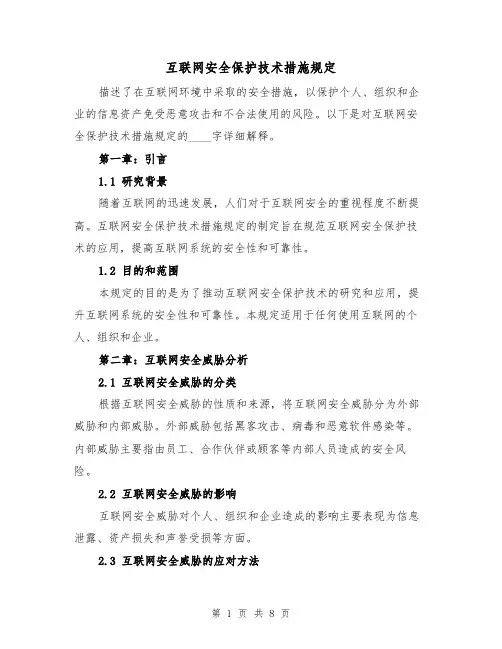 互联网安全保护技术措施规定

描述了在互联网环境中采取的安全措施，以保护个人、组织和企业的信息资产免受恶意攻击和不合法使用的风险。以下是对互联网安全保护技术措施规定的____字详细解释。

第一章：引言

1.1 研究背景

随着互联网的迅速发展，人们对于互联网安全的重视程度不断提高。互联网安全保护技术措施规定的制定旨在规范互联网安全保护技术的应用，提高互联网系统的安全性和可靠性。

1.2 目的和范围

本规定的目的是为了推动互联网安全保护技术的研究和应用，提升互联网系统的安全性和可靠性。本规定适用于任何使用互联网的个人、组织和企业。

第二章：互联网安全威胁分析

2.1 互联网安全威胁的分类

根据互联网安全威胁的性质和来源，将互联网安全威胁分为外部威胁和内部威胁。外部威胁包括黑客攻击、病毒和恶意软件感染等。内部威胁主要指由员工、合作伙伴或顾客等内部人员造成的安全风险。

2.2 互联网安全威胁的影响

互联网安全威胁对个人、组织和企业造成的影响主要表现为信息泄露、资产损失和声誉受损等方面。

2.3 互联网安全威胁的应对方法

第 1 页 共 8 页